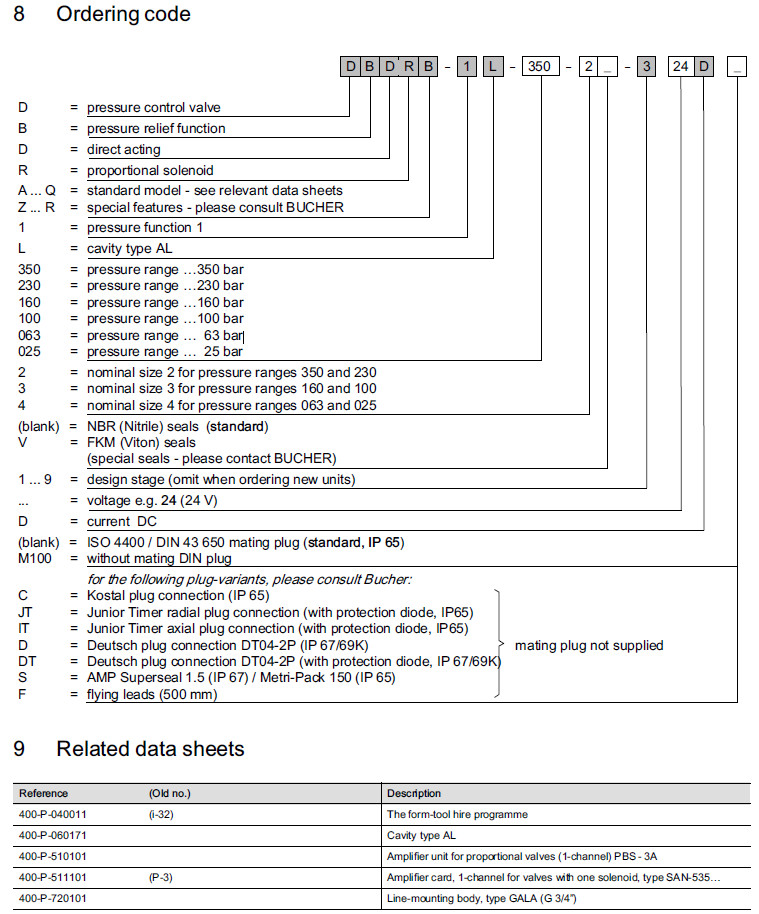 8 Ordering code

D B D R B - 1 L - 350 - 2 _ - 3 24 D _

D = pressure control valve
B = pressure relief function
D = direct acting
R = proportional solenoid
A ... Q = standard model - see relevant data sheets
Z ... R = special features - please consult BUCHER
1 = pressure function 1
L = cavity type AL
350 = pressure range ...350 bar
230 = pressure range ...230 bar
160 = pressure range ...160 bar
100 = pressure range ...100 bar
063 = pressure range ... 63 bar
025 = pressure range ... 25 bar
2 = nominal size 2 for pressure ranges 350 and 230
3 = nominal size 3 for pressure ranges 160 and 100
4 = nominal size 4 for pressure ranges 063 and 025
(blank) = NBR (Nitrile) seals (standard)
V = FKM (Viton) seals
(special seals - please contact BUCHER)
1 ... 9 = design stage (omit when ordering new units)
... = voltage e.g. 24 (24 V)
D = current DC
(blank) = ISO 4400 / DIN 43 650 mating plug (standard, IP 65)
M100 = without mating DIN plug
for the following plug-variants, please consult Bucher:
C = Kostal plug connection (IP 65)
JT = Junior Timer radial plug connection (with protection diode, IP65)
IT = Junior Timer axial plug connection (with protection diode, IP65)
D = Deutsch plug connection DT04-2P (IP 67/69K)
DT = Deutsch plug connection DT04-2P (with protection diode, IP 67/69K)
S = AMP Superseal 1.5 (IP 67) / Metri-Pack 150 (IP 65)
F = flying leads (500 mm)
mating plug not supplied

9 Related data sheets

| Reference | (Old no.) | Description |
|---|---|---|
| 400-P-040011 | (i-32) | The form-tool hire programme |
| 400-P-060171 | | Cavity type AL |
| 400-P-510101 | | Amplifier unit for proportional valves (1-channel) PBS - 3A |
| 400-P-511101 | (P-3) | Amplifier card, 1-channel for valves with one solenoid, type SAN-535... |
| 400-P-720101 | | Line-mounting body, type GALA (G 3/4") |